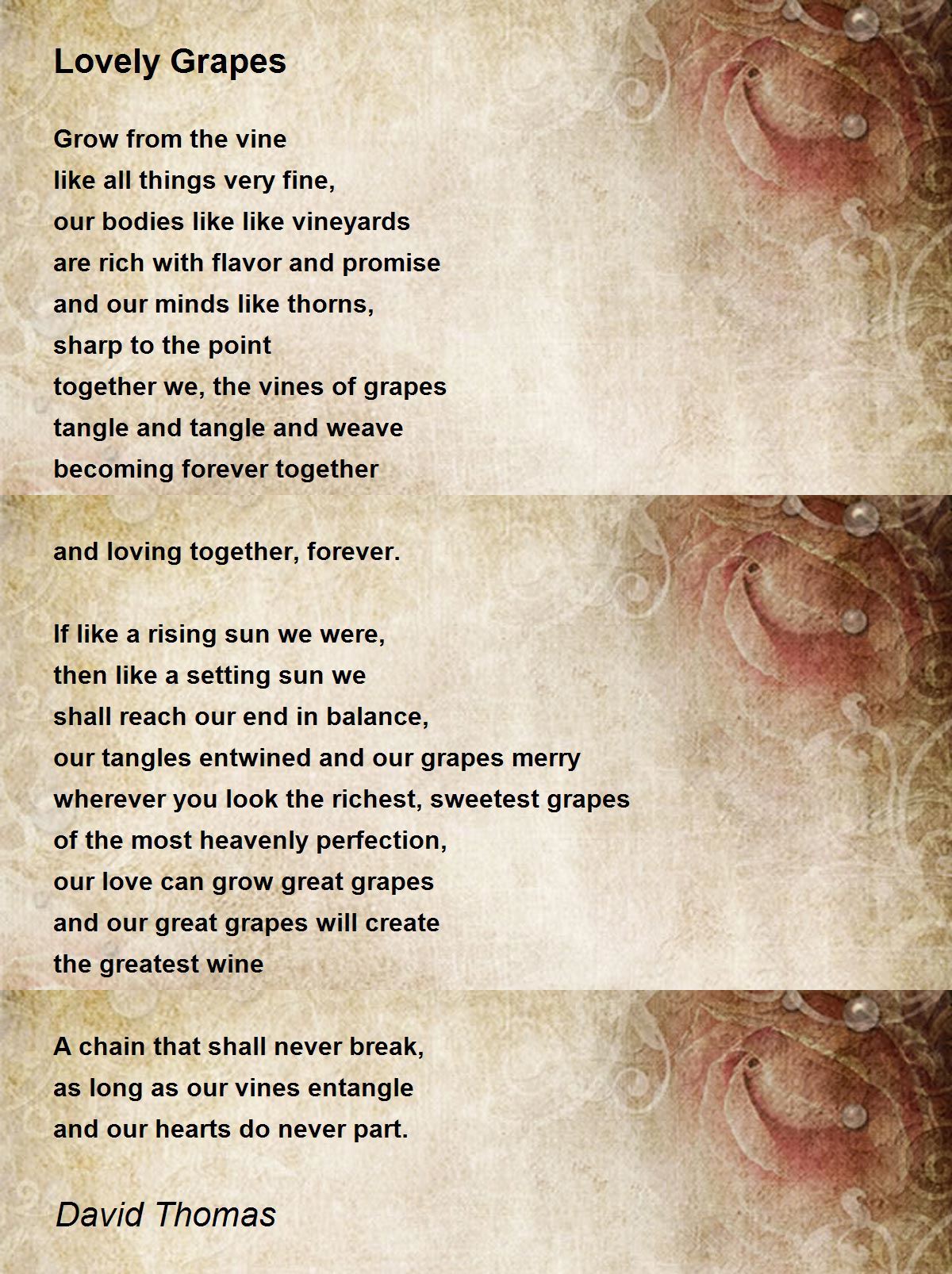 Lovely Grapes

Grow from the vine
like all things very fine,
our bodies like like vineyards
are rich with flavor and promise
and our minds like thorns,
sharp to the point
together we, the vines of grapes
tangle and tangle and weave
becoming forever together

and loving together, forever.

If like a rising sun we were,
then like a setting sun we
shall reach our end in balance,
our tangles entwined and our grapes merry
wherever you look the richest, sweetest grapes
of the most heavenly perfection,
our love can grow great grapes
and our great grapes will create
the greatest wine

A chain that shall never break,
as long as our vines entangle
and our hearts do never part.

David Thomas